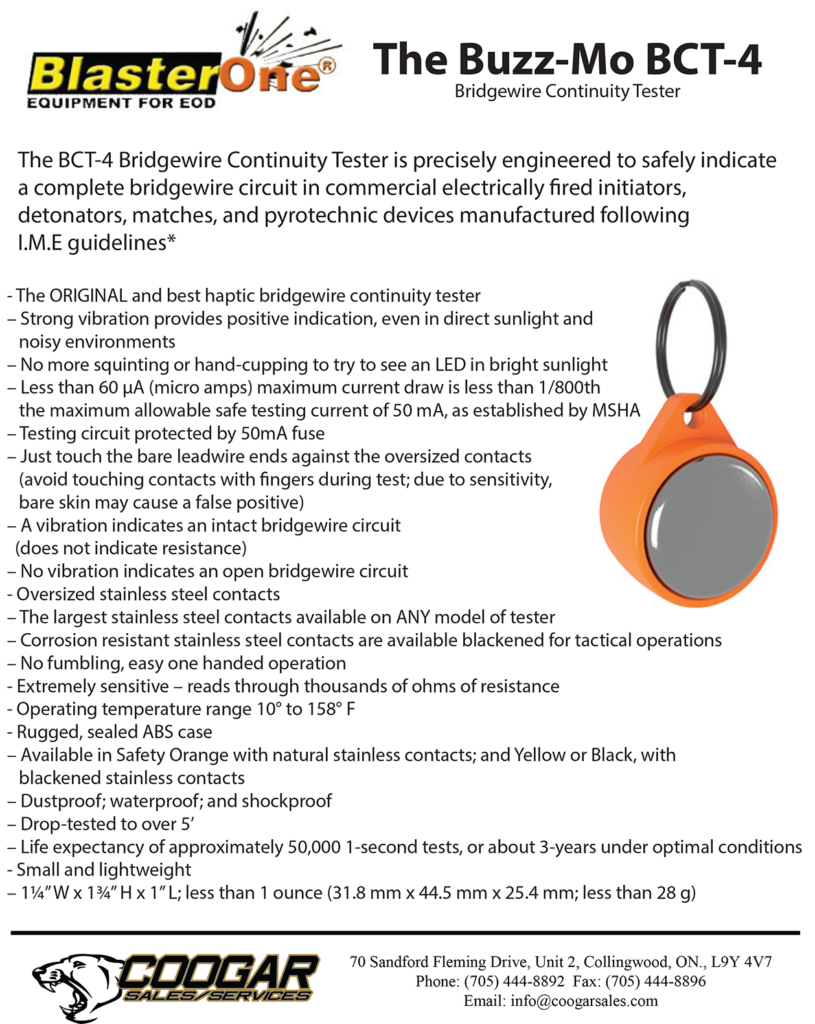 BlasterOne®
EQUIPMENT FOR EOD

The Buzz-Mo BCT-4
Bridgewire Continuity Tester

The BCT-4 Bridgewire Continuity Tester is precisely engineered to safely indicate a complete bridgewire circuit in commercial electrically fired initiators, detonators, matches, and pyrotechnic devices manufactured following I.M.E guidelines*

- The ORIGINAL and best haptic bridgewire continuity tester
– Strong vibration provides positive indication, even in direct sunlight and noisy environments
– No more squinting or hand-cupping to try to see an LED in bright sunlight
– Less than 60 µA (micro amps) maximum current draw is less than 1/800th the maximum allowable safe testing current of 50 mA, as established by MSHA
– Testing circuit protected by 50mA fuse
– Just touch the bare leadwire ends against the oversized contacts (avoid touching contacts with fingers during test; due to sensitivity, bare skin may cause a false positive)
– A vibration indicates an intact bridgewire circuit (does not indicate resistance)
– No vibration indicates an open bridgewire circuit
- Oversized stainless steel contacts
– The largest stainless steel contacts available on ANY model of tester
– Corrosion resistant stainless steel contacts are available blackened for tactical operations
– No fumbling, easy one handed operation
- Extremely sensitive – reads through thousands of ohms of resistance
- Operating temperature range 10° to 158° F
- Rugged, sealed ABS case
– Available in Safety Orange with natural stainless contacts; and Yellow or Black, with blackened stainless contacts
– Dustproof; waterproof; and shockproof
– Drop-tested to over 5’
– Life expectancy of approximately 50,000 1-second tests, or about 3-years under optimal conditions
- Small and lightweight
– 1¼” W x 1¾” H x 1” L; less than 1 ounce (31.8 mm x 44.5 mm x 25.4 mm; less than 28 g)

COOGAR SALES/SERVICES
70 Sandford Fleming Drive, Unit 2, Collingwood, ON., L9Y 4V7
Phone: (705) 444-8892 Fax: (705) 444-8896
Email: info@coogarsales.com